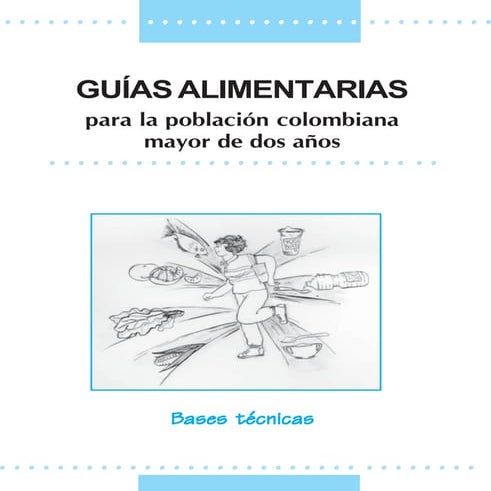 GUÍAS ALIMENTARIAS
para la población colombiana
mayor de dos años

Bases técnicas